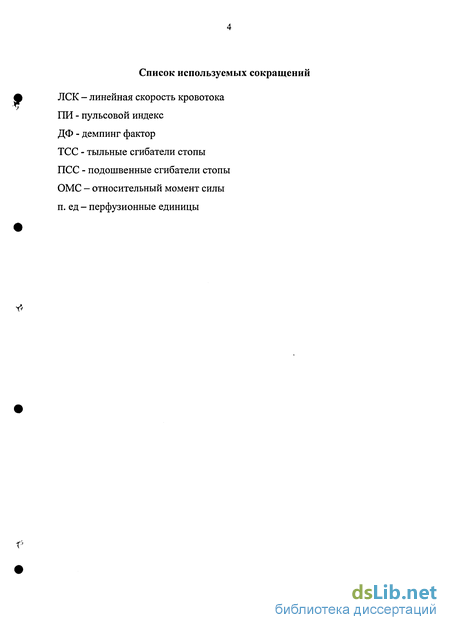 4

Список используемых сокращений

ЛСК – линейная скорость кровотока

ПИ - пульсовой индекс

ДФ - демпинг фактор

ТСС - тыльные сгибатели стопы

ПСС - подошвенные сгибатели стопы

ОМС – относительный момент силы

п. ед – перфузионные единицы

dsLib.net
библиотека диссертаций